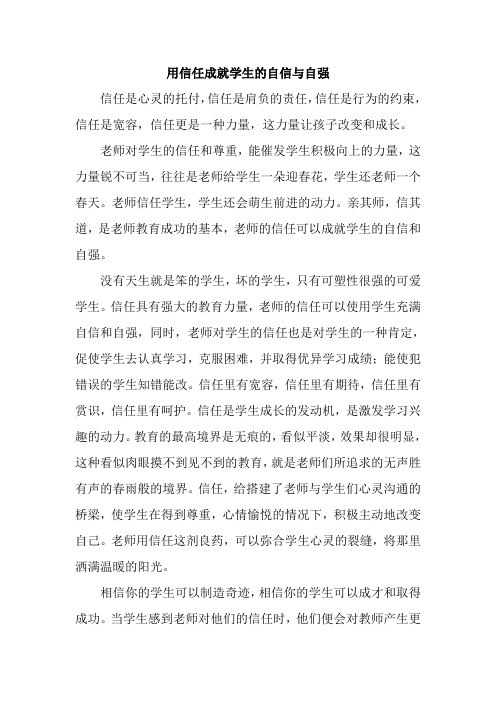 用信任成就学生的自信与自强

信任是心灵的托付，信任是肩负的责任，信任是行为的约束，信任是宽容，信任更是一种力量，这力量让孩子改变和成长。

老师对学生的信任和尊重，能催发学生积极向上的力量，这力量锐不可当，往往是老师给学生一朵迎春花，学生还老师一个春天。老师信任学生，学生还会萌生前进的动力。亲其师，信其道，是老师教育成功的基本，老师的信任可以成就学生的自信和自强。

没有天生就是笨的学生，坏的学生，只有可塑性很强的可爱学生。信任具有强大的教育力量，老师的信任可以使用学生充满自信和自强，同时，老师对学生的信任也是对学生的一种肯定，促使学生去认真学习，克服困难，并取得优异学习成绩；能使犯错误的学生知错能改。信任里有宽容，信任里有期待，信任里有赏识，信任里有呵护。信任是学生成长的发动机，是激发学习兴趣的动力。教育的最高境界是无痕的，看似平淡，效果却很明显，这种看似肉眼摸不到见不到的教育，就是老师们所追求的无声胜有声的春雨般的境界。信任，给搭建了老师与学生们心灵沟通的桥梁，使学生在得到尊重，心情愉悦的情况下，积极主动地改变自己。老师用信任这剂良药，可以弥合学生心灵的裂缝，将那里洒满温暖的阳光。

相信你的学生可以制造奇迹，相信你的学生可以成才和取得成功。当学生感到老师对他们的信任时，他们便会对教师产生更